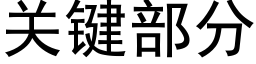 关键部分